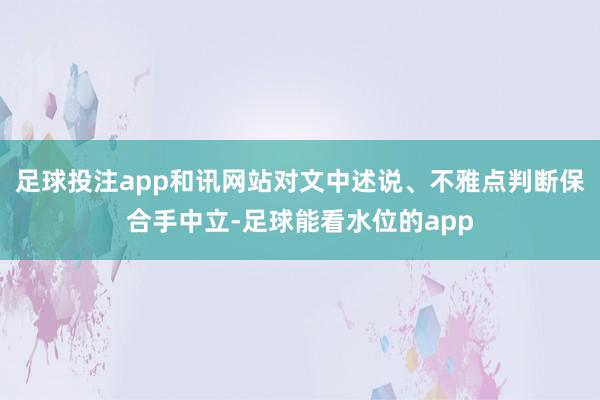 足球投注app和讯网站对文中述说、不雅点判断保合手中立-足球能看水位的app